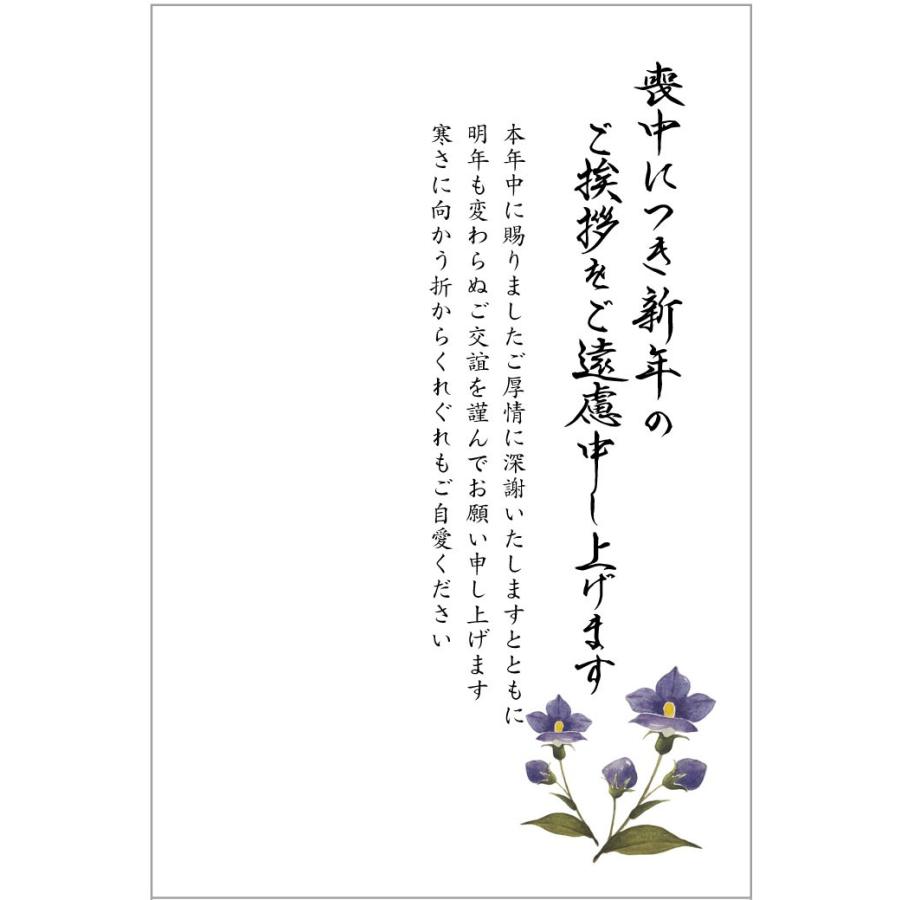 喪中につき新年の
ご挨拶をご遠慮申し上げます

本年中に賜りましたご厚情に深謝いたしますとともに
明年も変わらぬご交誼を謹んでお願い申し上げます
寒さに向かう折からくれぐれもご自愛ください